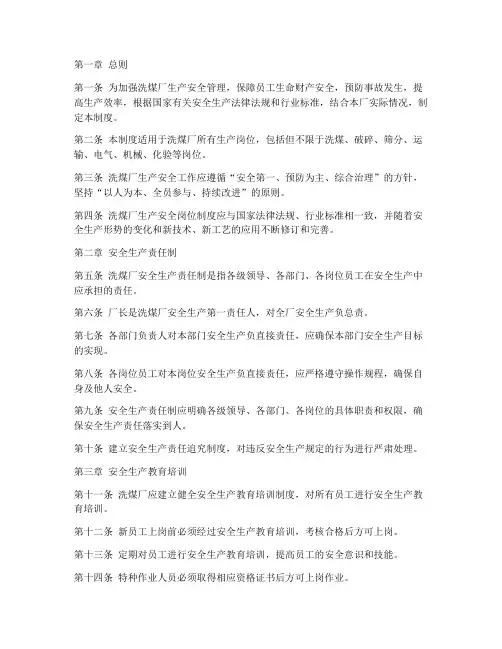 第一章 总则

第一条 为加强洗煤厂生产安全管理，保障员工生命财产安全，预防事故发生，提高生产效率，根据国家有关安全生产法律法规和行业标准，结合本厂实际情况，制定本制度。

第二条 本制度适用于洗煤厂所有生产岗位，包括但不限于洗煤、破碎、筛分、运输、电气、机械、化验等岗位。

第三条 洗煤厂生产安全工作应遵循“安全第一、预防为主、综合治理”的方针，坚持“以人为本、全员参与、持续改进”的原则。

第四条 洗煤厂生产安全岗位制度应与国家法律法规、行业标准相一致，并随着安全生产形势的变化和新技术、新工艺的应用不断修订和完善。

第二章 安全生产责任制

第五条 洗煤厂安全生产责任制是指各级领导、各部门、各岗位员工在安全生产中应承担的责任。

第六条 厂长是洗煤厂安全生产第一责任人，对全厂安全生产负总责。

第七条 各部门负责人对本部门安全生产负直接责任，应确保本部门安全生产目标的实现。

第八条 各岗位员工对本岗位安全生产负直接责任，应严格遵守操作规程，确保自身及他人安全。

第九条 安全生产责任制应明确各级领导、各部门、各岗位的具体职责和权限，确保安全生产责任落实到人。

第十条 建立安全生产责任追究制度，对违反安全生产规定的行为进行严肃处理。

第三章 安全生产教育培训

第十一条 洗煤厂应建立健全安全生产教育培训制度，对所有员工进行安全生产教育培训。

第十二条 新员工上岗前必须经过安全生产教育培训，考核合格后方可上岗。

第十三条 定期对员工进行安全生产教育培训，提高员工的安全意识和技能。

第十四条 特种作业人员必须取得相应资格证书后方可上岗作业。